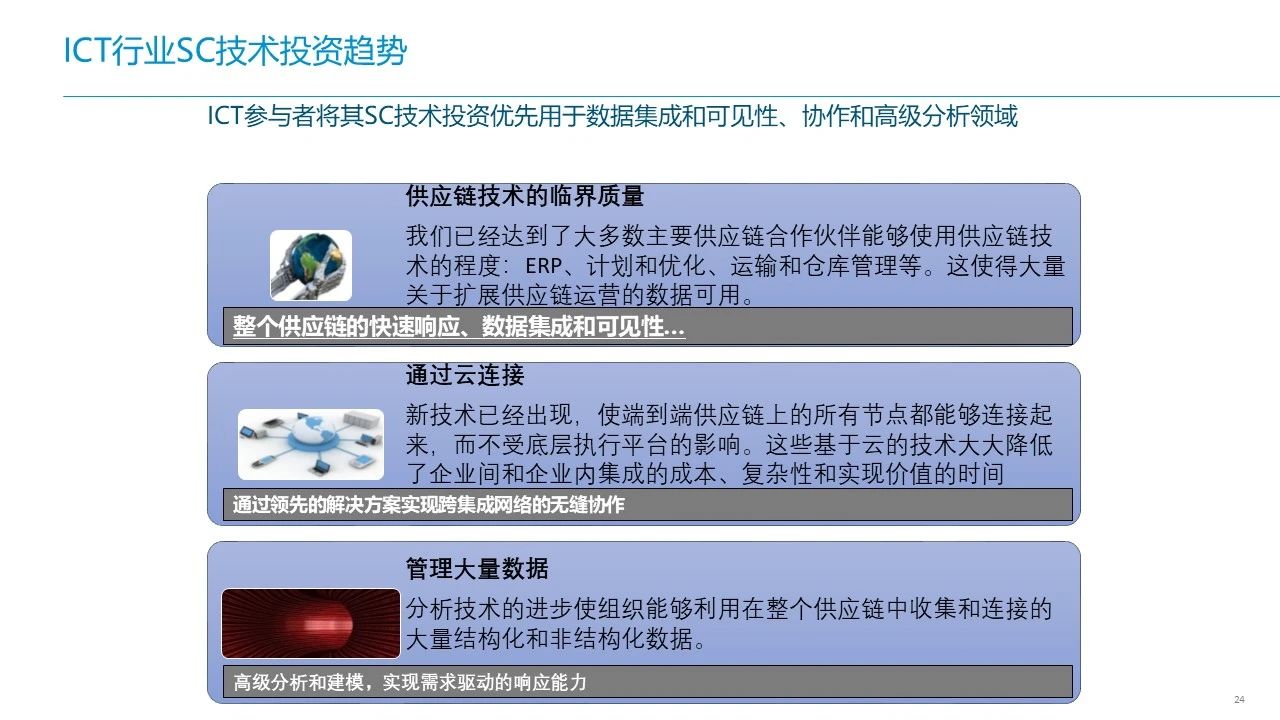 ICT行业SC技术投资趋势

ICT参与者将其SC技术投资优先用于数据集成和可见性、协作和高级分析领域

供应链技术的临界质量

我们已经达到了大多数主要供应链合作伙伴能够使用供应链技术的程度：ERP、计划和优化、运输和仓库管理等。这使得大量关于扩展供应链运营的数据可用。

整个供应链的快速响应、数据集成和可见性…

通过云连接

新技术已经出现，使端到端供应链上的所有节点都能够连接起来，而不受底层执行平台的影响。这些基于云的技术大大降低了企业间和企业内集成的成本、复杂性和实现价值的时间

通过领先的解决方案实现跨集成网络的无缝协作

管理大量数据

分析技术的进步使组织能够利用在整个供应链中收集和连接的大量结构化和非结构化数据。

高级分析和建模，实现需求驱动的响应能力

24